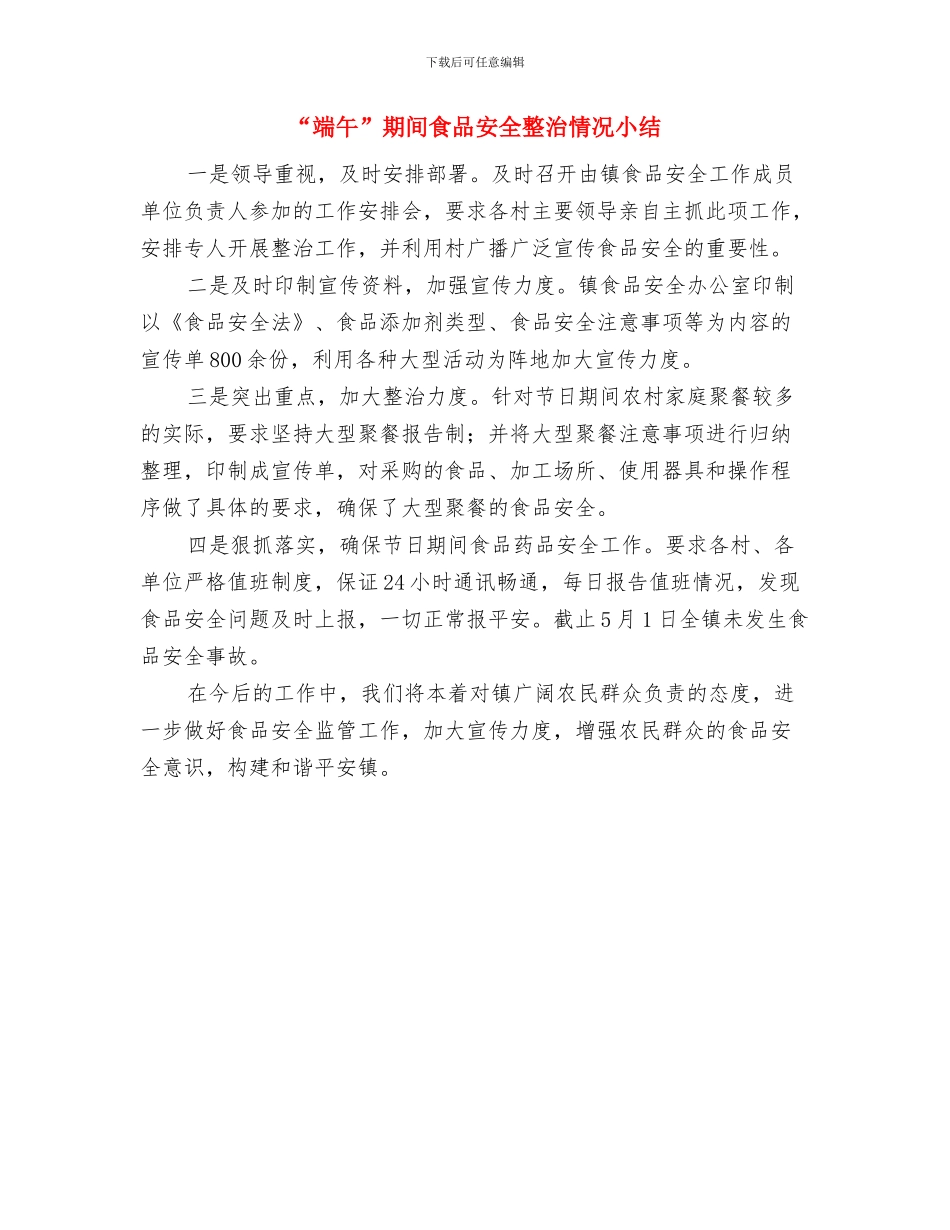 下载后可任意编辑

“端午”期间食品安全整治情况小结

一是领导重视，及时安排部署。及时召开由镇食品安全工作成员单位负责人参加的工作安排会，要求各村主要领导亲自主抓此项工作，安排专人开展整治工作，并利用村广播广泛宣传食品安全的重要性。

二是及时印制宣传资料，加强宣传力度。镇食品安全办公室印制以《食品安全法》、食品添加剂类型、食品安全注意事项等为内容的宣传单800余份，利用各种大型活动为阵地加大宣传力度。

三是突出重点，加大整治力度。针对节日期间农村家庭聚餐较多的实际，要求坚持大型聚餐报告制；并将大型聚餐注意事项进行归纳整理，印制成宣传单，对采购的食品、加工场所、使用器具和操作程序做了具体的要求，确保了大型聚餐的食品安全。

四是狠抓落实，确保节日期间食品药品安全工作。要求各村、各单位严格值班制度，保证24小时通讯畅通，每日报告值班情况，发现食品安全问题及时上报，一切正常报平安。截止5月1日全镇未发生食品安全事故。

在今后的工作中，我们将本着对镇广阔农民群众负责的态度，进一步做好食品安全监管工作，加大宣传力度，增强农民群众的食品安全意识，构建和谐平安镇。